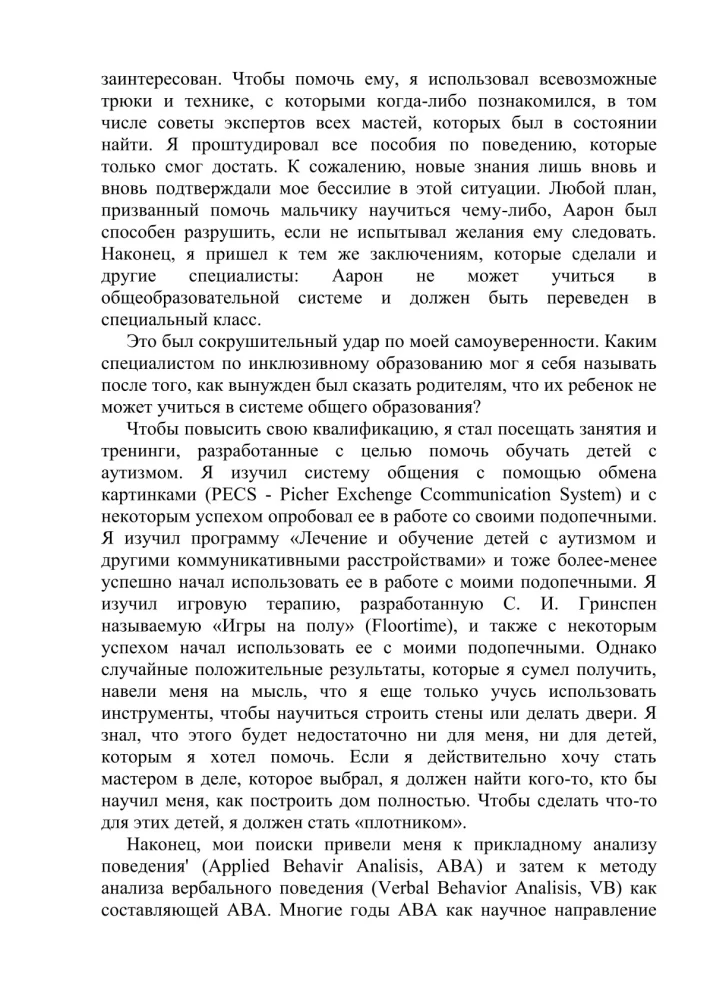 заинтересован. Чтобы помочь ему, я использовал всевозможные трюки и технике, с которыми когда-либо познакомился, в том числе советы экспертов всех мастей, которых был в состоянии найти. Я проштудировал все пособия по поведению, которые только смог достать. К сожалению, новые знания лишь вновь и вновь подтверждали мое бессилие в этой ситуации. Любой план, призванный помочь мальчику научиться чему-либо, Аарон был способен разрушить, если не испытывал желания ему следовать. Наконец, я пришел к тем же заключениям, которые сделали и другие специалисты: Аарон не может учиться в общеобразовательной системе и должен быть переведен в специальный класс.

Это был сокрушительный удар по моей самоуверенности. Каким специалистом по инклюзивному образованию мог я себя называть после того, как вынужден был сказать родителям, что их ребенок не может учиться в системе общего образования?

Чтобы повысить свою квалификацию, я стал посещать занятия и тренинги, разработанные с целью помочь обучать детей с аутизмом. Я изучил систему общения с помощью обмена картинками (PECS - Picher Exchenge Ccommunication System) и с некоторым успехом опробовал ее в работе со своими подопечными. Я изучил программу «Лечение и обучение детей с аутизмом и другими коммуникативными расстройствами» и тоже более-менее успешно начал использовать ее в работе с моими подопечными. Я изучил игровую терапию, разработанную С. И. Гринспен называемую «Игры на полу» (Floortime), и также с некоторым успехом начал использовать ее с моими подопечными. Однако случайные положительные результаты, которые я сумел получить, навели меня на мысль, что я еще только учусь использовать инструменты, чтобы научиться строить стены или делать двери. Я знал, что этого будет недостаточно ни для меня, ни для детей, которым я хотел помочь. Если я действительно хочу стать мастером в деле, которое выбрал, я должен найти кого-то, кто бы научил меня, как построить дом полностью. Чтобы сделать что-то для этих детей, я должен стать «плотником».

Наконец, мои поиски привели меня к прикладному анализу поведения' (Applied Behavir Analisis, ABA) и затем к методу анализа вербального поведения (Verbal Behavior Analisis, VB) как составляющей ABA. Многие годы ABA как научное направление